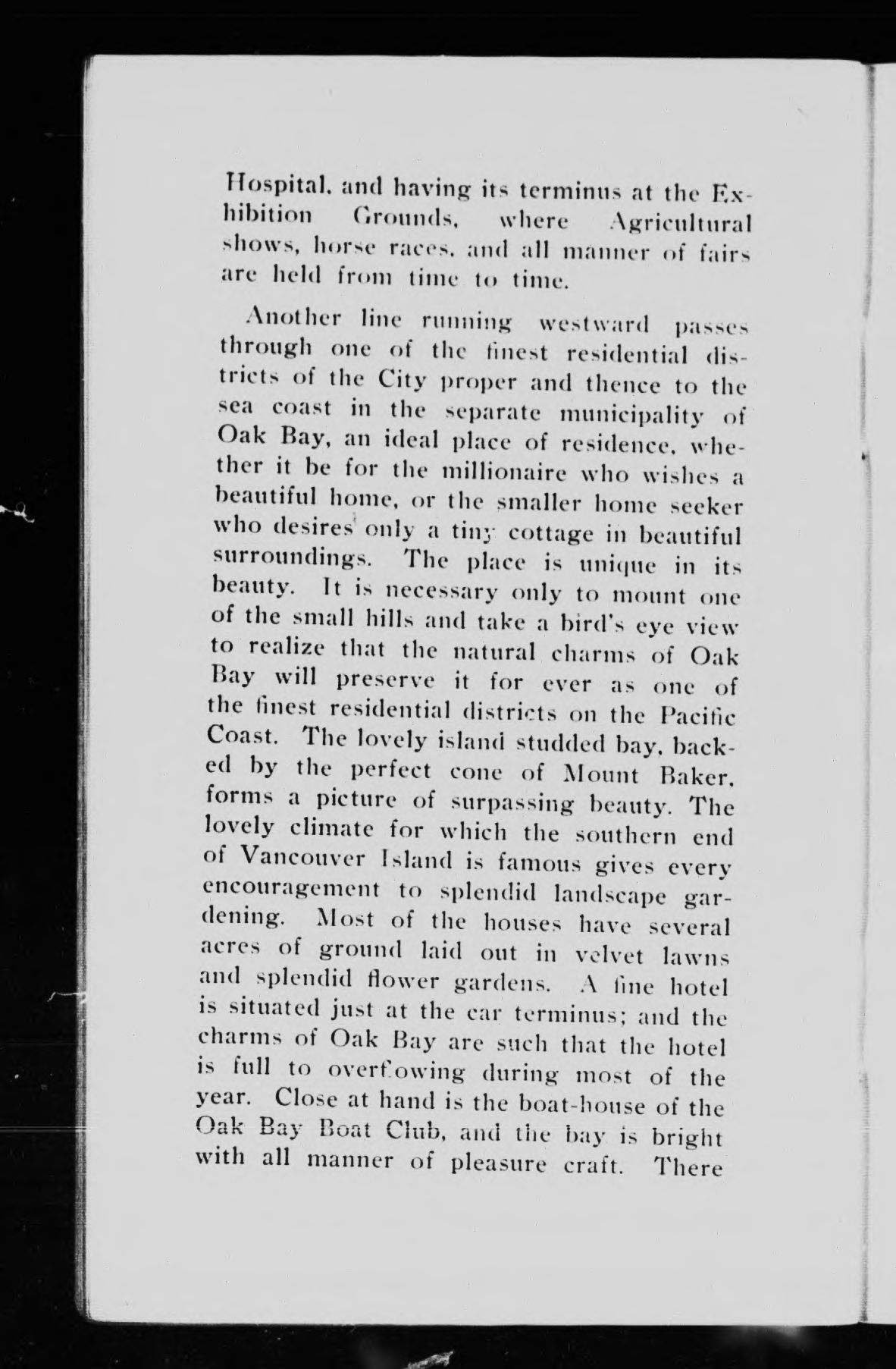 Hospital, and having its terminus at the Exhibition Grounds, where Agricultural shows, horse races, and all manner of fairs are held from time to time.

Another line running westward passes through one of the finest residential districts of the City proper and thence to the sea coast in the separate municipality of Oak Bay, an ideal place of residence, whether it be for the millionaire who wishes a beautiful home, or the smaller home seeker who desires only a tiny cottage in beautiful surroundings. The place is unique in its beauty. It is necessary only to mount one of the small hills and take a bird's eye view to realize that the natural charms of Oak Bay will preserve it for ever as one of the finest residential districts on the Pacific Coast. The lovely island studded bay, backed by the perfect cone of Mount Baker, forms a picture of surpassing beauty. The lovely climate for which the southern end of Vancouver Island is famous gives every encouragement to splendid landscape gardening. Most of the houses have several acres of ground laid out in velvet lawns and splendid flower gardens. A fine hotel is situated just at the car terminus; and the charms of Oak Bay are such that the hotel is full to overflowing during most of the year. Close at hand is the boat-house of the Oak Bay Boat Club, and the bay is bright with all manner of pleasure craft. There